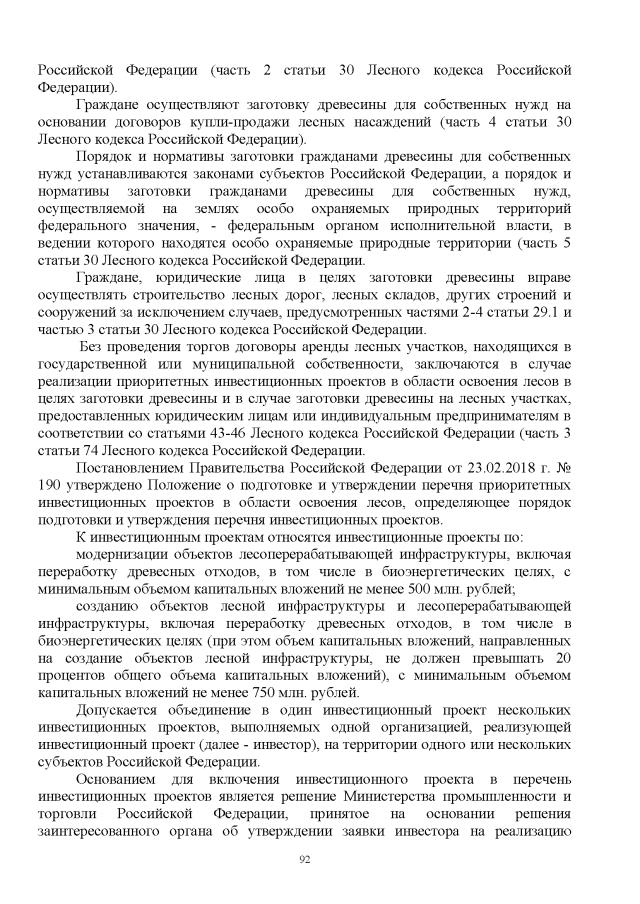 Российской Федерации (часть 2 статьи 30 Лесного кодекса Российской Федерации).

Граждане осуществляют заготовку древесины для собственных нужд на основании договоров купли-продажи лесных насаждений (часть 4 статьи 30 Лесного кодекса Российской Федерации).

Порядок и нормативы заготовки гражданами древесины для собственных нужд устанавливаются законами субъектов Российской Федерации, а порядок и нормативы заготовки гражданами древесины для собственных нужд, осуществляемой на землях особо охраняемых природных территорий федерального значения, - федеральным органом исполнительной власти, в ведении которого находятся особо охраняемые природные территории (часть 5 статьи 30 Лесного кодекса Российской Федерации.

Граждане, юридические лица в целях заготовки древесины вправе осуществлять строительство лесных дорог, лесных складов, других строений и сооружений за исключением случаев, предусмотренных частями 2-4 статьи 29.1 и частью 3 статьи 30 Лесного кодекса Российской Федерации.

Без проведения торгов договоры аренды лесных участков, находящихся в государственной или муниципальной собственности, заключаются в случае реализации приоритетных инвестиционных проектов в области освоения лесов в целях заготовки древесины и в случае заготовки древесины на лесных участках, предоставленных юридическим лицам или индивидуальным предпринимателям в соответствии со статьями 43-46 Лесного кодекса Российской Федерации (часть 3 статьи 74 Лесного кодекса Российской Федерации.

Постановлением Правительства Российской Федерации от 23.02.2018 г. № 190 утверждено Положение о подготовке и утверждении перечня приоритетных инвестиционных проектов в области освоения лесов, определяющее порядок подготовки и утверждения перечня инвестиционных проектов.

К инвестиционным проектам относятся инвестиционные проекты по:

модернизации объектов лесоперерабатывающей инфраструктуры, включая переработку древесных отходов, в том числе в биоэнергетических целях, с минимальным объемом капитальных вложений не менее 500 млн. рублей;

созданию объектов лесной инфраструктуры и лесоперерабатывающей инфраструктуры, включая переработку древесных отходов, в том числе в биоэнергетических целях (при этом объем капитальных вложений, направленных на создание объектов лесной инфраструктуры, не должен превышать 20 процентов общего объема капитальных вложений), с минимальным объемом капитальных вложений не менее 750 млн. рублей.

Допускается объединение в один инвестиционный проект нескольких инвестиционных проектов, выполняемых одной организацией, реализующей инвестиционный проект (далее - инвестор), на территории одного или нескольких субъектов Российской Федерации.

Основанием для включения инвестиционного проекта в перечень инвестиционных проектов является решение Министерства промышленности и торговли Российской Федерации, принятое на основании решения заинтересованного органа об утверждении заявки инвестора на реализацию

92